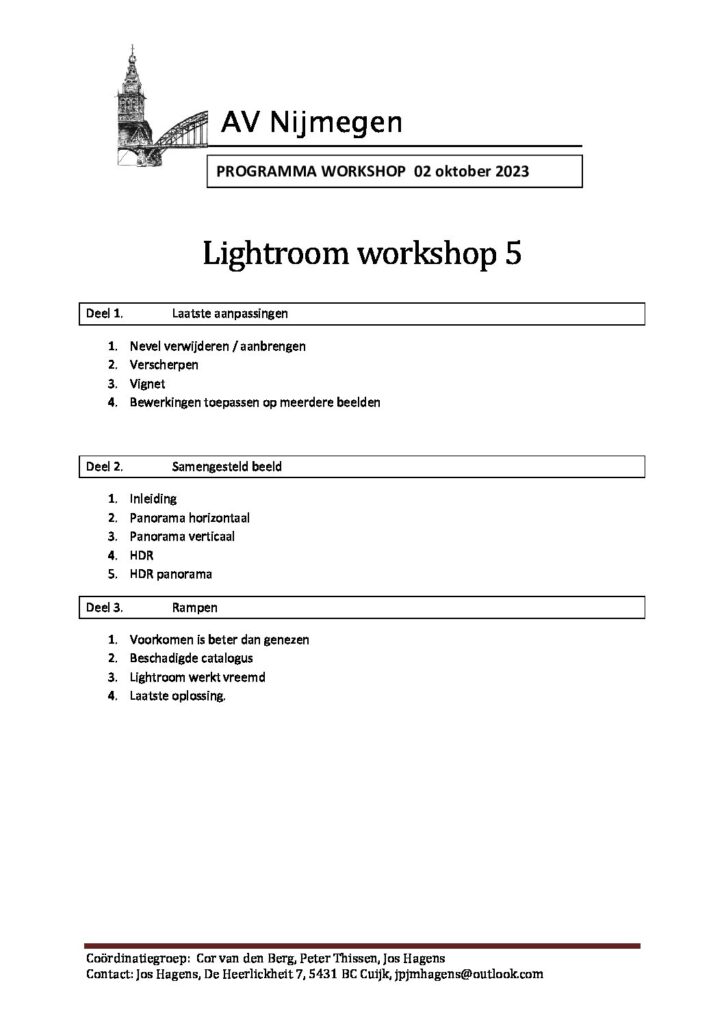 AV Nijmegen

PROGRAMMA WORKSHOP 02 oktober 2023

Lightroom workshop 5

Deel 1. Laatste aanpassingen

1. Nevel verwijderen / aanbrengen
2. Verscherpen
3. Vignet
4. Bewerkingen toepassen op meerdere beelden

Deel 2. Samengesteld beeld

1. Inleiding
2. Panorama horizontaal
3. Panorama verticaal
4. HDR
5. HDR panorama

Deel 3. Rampen

1. Voorkomen is beter dan genezen
2. Beschadigde catalogus
3. Lightroom werkt vreemd
4. Laatste oplossing.

Coördinatiegroep: Cor van den Berg, Peter Thissen, Jos Hagens
Contact: Jos Hagens, De Heerlickheit 7, 5431 BC Cuijk, jpjmhagens@outlook.com